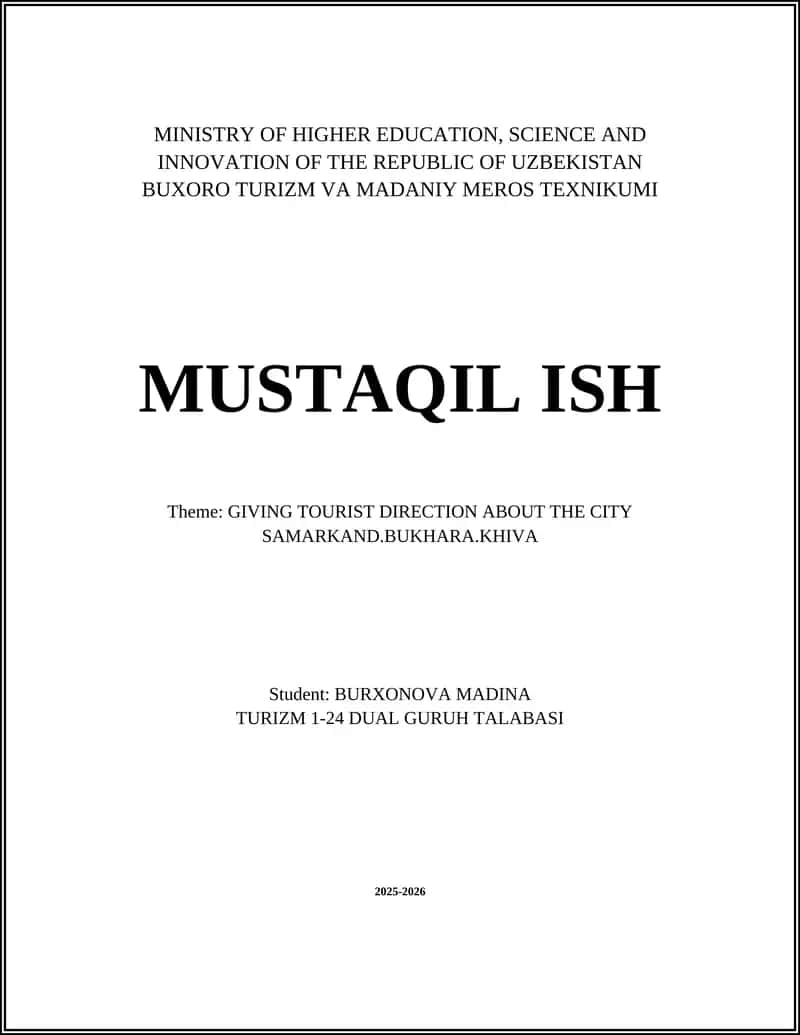 MINISTRY OF HIGHER EDUCATION, SCIENCE AND INNOVATION OF THE REPUBLIC OF UZBEKISTAN
BUXORO TURIZM VA MADANIY MEROS TEXNIKUMI

MUSTAQIL ISH

Theme: GIVING TOURIST DIRECTION ABOUT THE CITY SAMARKAND.BUKHARA.KHIVA

Student: BURXONOVA MADINA
TURIZM 1-24 DUAL GURUH TALABASI

2025-2026